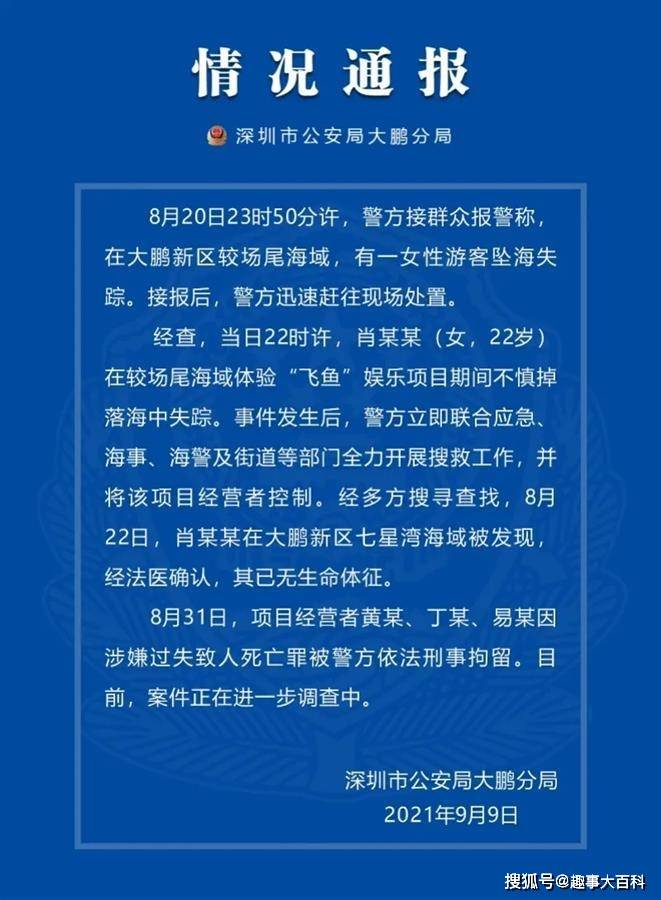 情况通报

深圳市公安局大鹏分局

8月20日23时50分许，警方接群众报警称，在大鹏新区较场尾海域，有一女性游客坠海失踪。接报后，警方迅速赶往现场处置。

经查，当日22时许，肖某某（女，22岁）在较场尾海域体验“飞鱼”娱乐项目期间不慎掉落海中失踪。事件发生后，警方立即联合应急、海事、海警及街道等部门全力开展搜救工作，并将该项目经营者控制。经多方搜寻查找，8月22日，肖某某在大鹏新区七星湾海域被发现，经法医确认，其已无生命体征。

8月31日，项目经营者黄某、丁某、易某因涉嫌过失致人死亡罪被警方依法刑事拘留。目前，案件正在进一步调查中。

深圳市公安局大鹏分局
2021年9月9日

搜狐号@趣事大百科